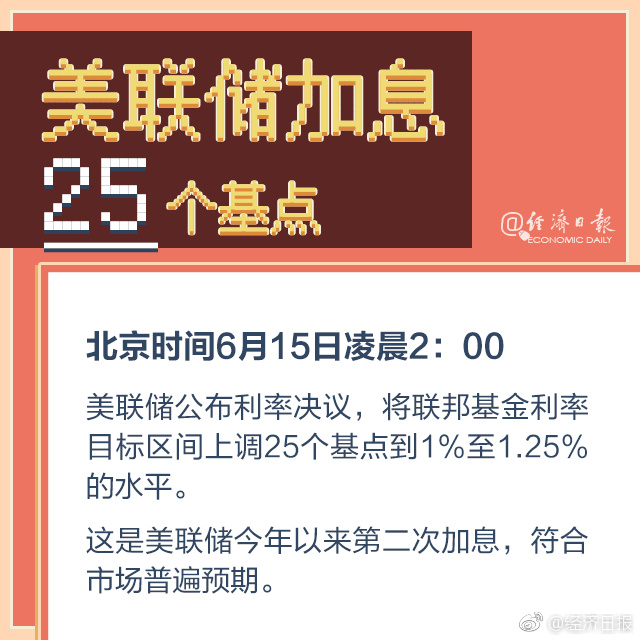 美联储加息

25 个基点

@经济日报
ECONOMIC DAILY

北京时间6月15日凌晨2：00

美联储公布利率决议，将联邦基金利率目标区间上调25个基点到1%至1.25%的水平。

这是美联储今年以来第二次加息，符合市场普遍预期。

@经济日报